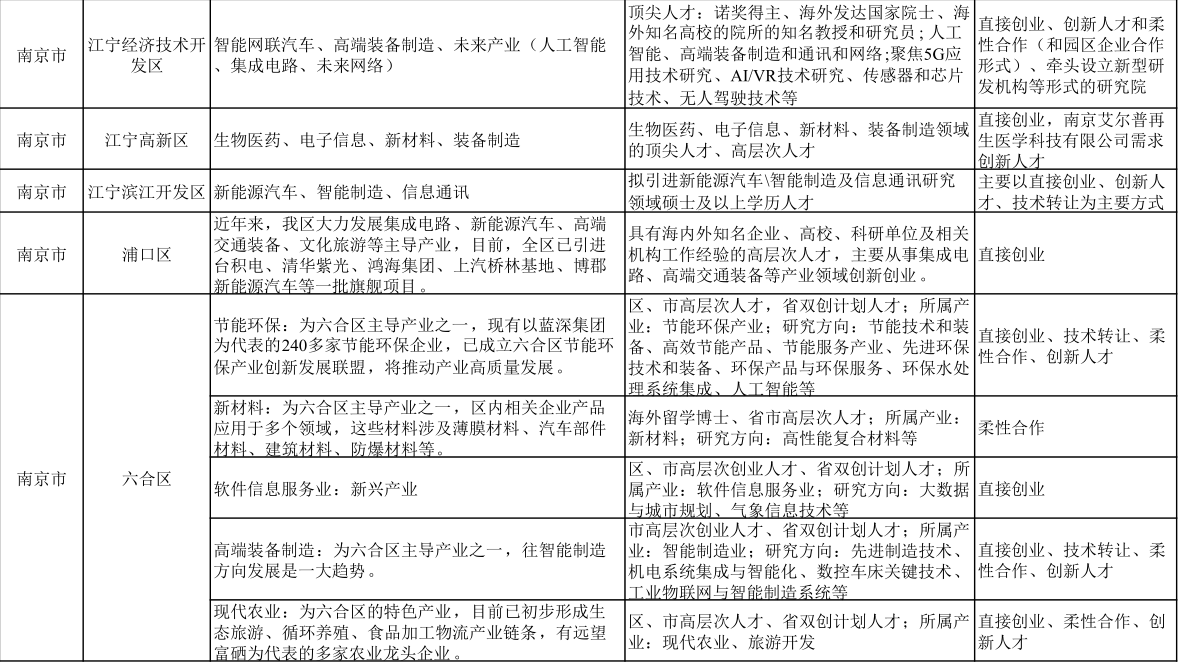 | 南京市 | 江宁经济技术开发区 | 智能网联汽车、高端装备制造、未来产业（人工智能、集成电路、未来网络） | 顶尖人才：诺奖得主、海外发达国家院士、海外知名高校的院所的知名教授和研究员；人工智能、高端装备制造和通讯和网络;聚焦5G应用技术研究、AI/VR技术研究、传感器和芯片技术、无人驾驶技术等 | 直接创业、创新人才和柔性合作（和园区企业合作形式）、牵头设立新型研发机构等形式的研究院 |
|---|---|---|---|---|
| 南京市 | 江宁高新区 | 生物医药、电子信息、新材料、装备制造 | 生物医药、电子信息、新材料、装备制造领域的顶尖人才、高层次人才 | 直接创业，南京艾尔普再生医学科技有限公司需求创新人才 |
| 南京市 | 江宁滨江开发区 | 新能源汽车、智能制造、信息通讯 | 拟引进新能源汽车\智能制造及信息通讯研究领域硕士及以上学历人才 | 主要以直接创业、创新人才、技术转让为主要方式 |
| 南京市 | 浦口区 | 近年来，我区大力发展集成电路、新能源汽车、高端交通装备、文化旅游等主导产业，目前，全区已引进台积电、清华紫光、鸿海集团、上汽桥林基地、博郡新能源汽车等一批旗舰项目。 | 具有海内外知名企业、高校、科研单位及相关机构工作经验的高层次人才，主要从事集成电路、高端交通装备等产业领域创新创业。 | 直接创业 |
| 南京市 | 六合区 | 节能环保：为六合区主导产业之一，现有以蓝深集团为代表的240多家节能环保企业，已成立六合区节能环保产业创新发展联盟，将推动产业高质量发展。 | 区、市高层次人才，省双创计划人才；所属产业：节能环保产业；研究方向：节能技术和装备、高效节能产品、节能服务产业、先进环保技术和装备、环保产品与环保服务、环保水处理系统集成、人工智能等 | 直接创业、技术转让、柔性合作、创新人才 |
| | | 新材料：为六合区主导产业之一，区内相关企业产品应用于多个领域，这些材料涉及薄膜材料、汽车部件材料、建筑材料、防爆材料等。 | 海外留学博士、省市高层次人才；所属产业：新材料；研究方向：高性能复合材料等 | 柔性合作 |
| | | 软件信息服务业：新兴产业 | 区、市高层次创业人才、省双创计划人才；所属产业：软件信息服务业；研究方向：大数据与城市规划、气象信息技术等 | 直接创业 |
| | | 高端装备制造：为六合区主导产业之一，往智能制造方向发展是一大趋势。 | 市高层次创业人才、省双创计划人才；所属产业：智能制造业；研究方向：先进制造技术、机电系统集成与智能化、数控车床关键技术、工业物联网与智能制造系统等 | 直接创业、技术转让、柔性合作、创新人才 |
| | | 现代农业：为六合区的特色产业，目前已初步形成生态旅游、循环养殖、食品加工物流产业链条，有远望富硒为代表的多家农业龙头企业。 | 区、市高层次人才、省双创计划人才；所属产业：现代农业、旅游开发 | 直接创业、柔性合作、创新人才 |